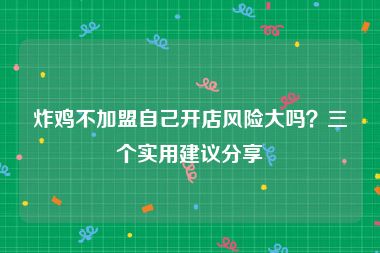 炸鸡不加盟自己开店风险大吗？三个实用建议分享